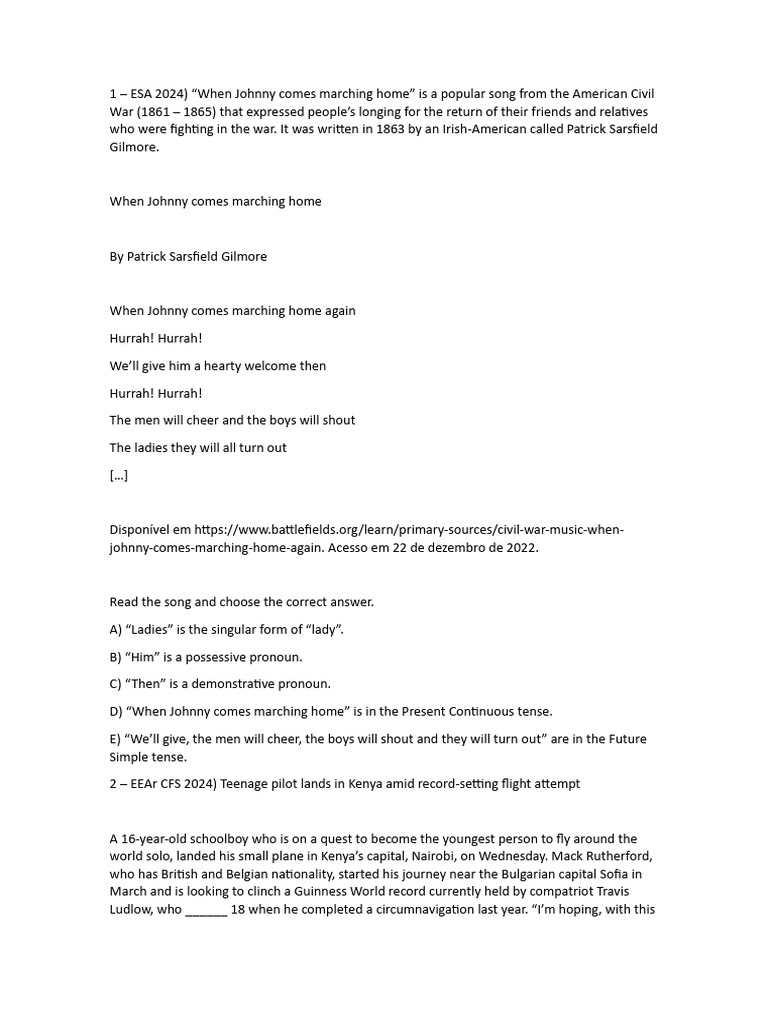 1 – ESA 2024) “When Johnny comes marching home” is a popular song from the American Civil War (1861 – 1865) that expressed people’s longing for the return of their friends and relatives who were fighting in the war. It was written in 1863 by an Irish-American called Patrick Sarsfield Gilmore.

When Johnny comes marching home

By Patrick Sarsfield Gilmore

When Johnny comes marching home again

Hurrah! Hurrah!

We’ll give him a hearty welcome then

Hurrah! Hurrah!

The men will cheer and the boys will shout

The ladies they will all turn out

[...]

Disponível em https://www.battlefields.org/learn/primary-sources/civil-war-music-when-johnny-comes-marching-home-again. Acesso em 22 de dezembro de 2022.

Read the song and choose the correct answer.

A) “Ladies” is the singular form of “lady”.

B) “Him” is a possessive pronoun.

C) “Then” is a demonstrative pronoun.

D) “When Johnny comes marching home” is in the Present Continuous tense.

E) “We’ll give, the men will cheer, the boys will shout and they will turn out” are in the Future Simple tense.

2 – EEAr CFS 2024) Teenage pilot lands in Kenya amid record-setting flight attempt

A 16-year-old schoolboy who is on a quest to become the youngest person to fly around the world solo, landed his small plane in Kenya’s capital, Nairobi, on Wednesday. Mack Rutherford, who has British and Belgian nationality, started his journey near the Bulgarian capital Sofia in March and is looking to clinch a Guinness World record currently held by compatriot Travis Ludlow, who ______ 18 when he completed a circumnavigation last year. “I’m hoping, with this